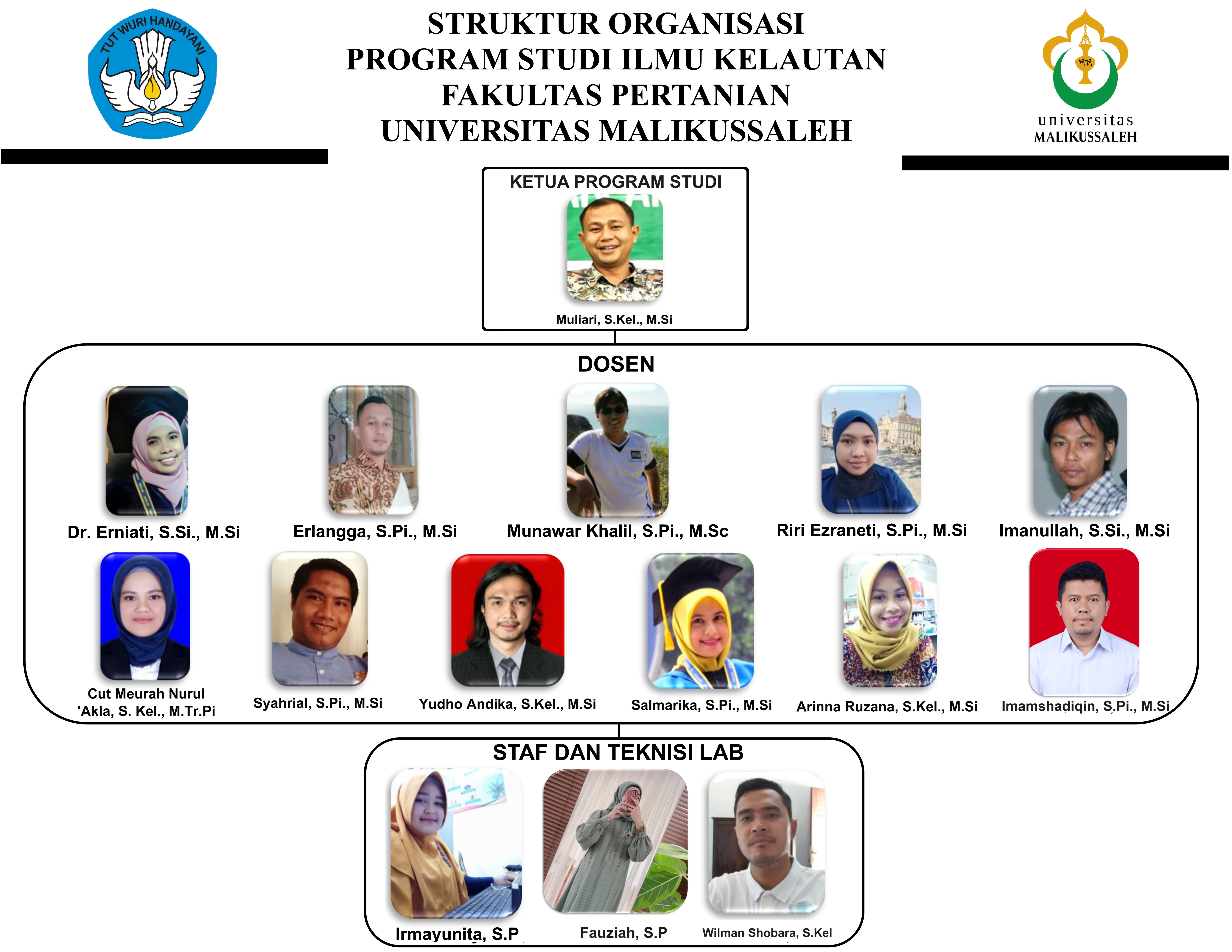 TUT WURI HANDAYANI

STRUKTUR ORGANISASI
PROGRAM STUDI ILMU KELAUTAN
FAKULTAS PERTANIAN
UNIVERSITAS MALIKUSSALEH

universitas
MALIKUSSALEH

KETUA PROGRAM STUDI

Muliari, S.Kel., M.Si

DOSEN

Dr. Erniati, S.Si., M.Si

Erlangga, S.Pi., M.Si

Munawar Khalil, S.Pi., M.Sc

Riri Ezraneti, S.Pi., M.Si

Imanullah, S.Si., M.Si

Cut Meurah Nurul 'Akla, S. Kel., M.Tr.Pi

Syahrial, S.Pi., M.Si

Yudho Andika, S.Kel., M.Si

Salmarika, S.Pi., M.Si

Arinna Ruzana, S.Kel., M.Si

Imamshadiqin, S.Pi., M.Si

STAF DAN TEKNISI LAB

Irmayunita, S.P

Fauziah, S.P

Wilman Shobara, S.Kel